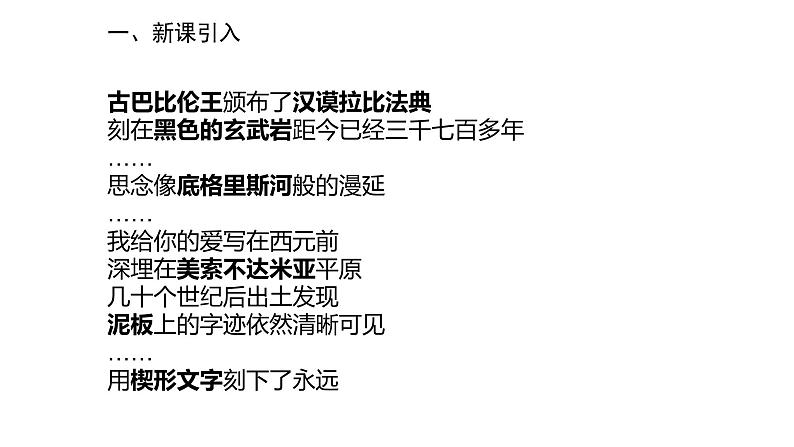 一、新课引入

古巴比伦王颁布了汉谟拉比法典
刻在黑色的玄武岩距今已经三千七百多年
……
思念像底格里斯河般的漫延
……
我给你的爱写在西元前
深埋在美索不达米亚平原
几十个世纪后出土发现
泥板上的字迹依然清晰可见
……
用楔形文字刻下了永远